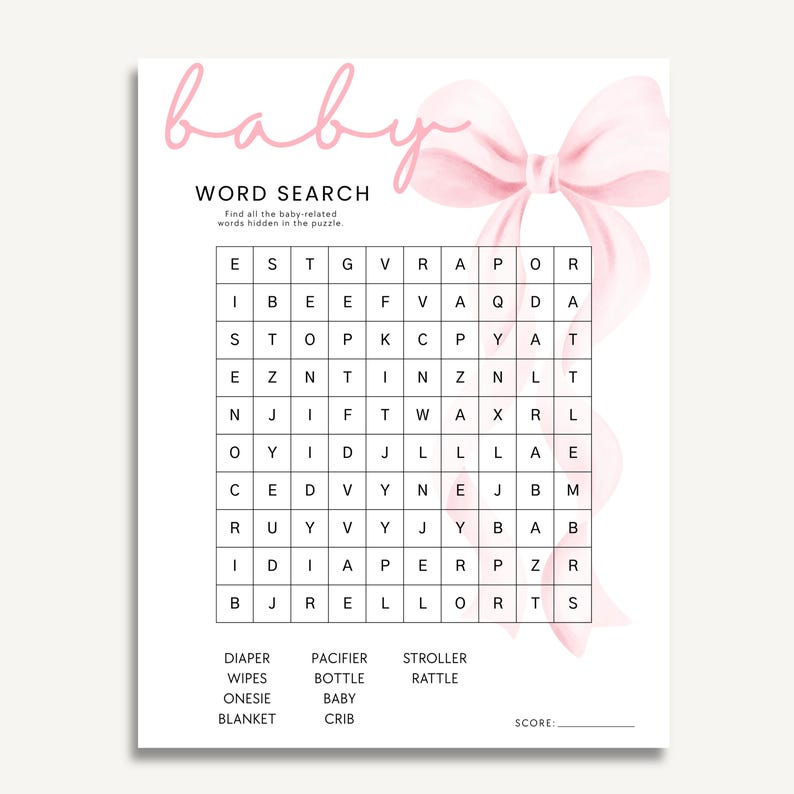 baby

WORD SEARCH

Find all the baby-related words hidden in the puzzle.

| E | S | T | G | V | R | A | P | O | R |
|---|---|---|---|---|---|---|---|---|---|
| I | B | E | E | F | V | A | Q | D | A |
| S | T | O | P | K | C | P | Y | A | T |
| E | Z | N | T | I | N | Z | N | L | T |
| N | J | I | F | T | W | A | X | R | L |
| O | Y | I | D | J | L | L | L | A | E |
| C | E | D | V | Y | N | E | J | B | M |
| R | U | Y | V | Y | J | Y | B | A | B |
| I | D | I | A | P | E | R | P | Z | R |
| B | J | R | E | L | L | O | R | T | S |

DIAPER
WIPES
ONESIE
BLANKET

PACIFIER
BOTTLE
BABY
CRIB

STROLLER
RATTLE

SCORE: ____________